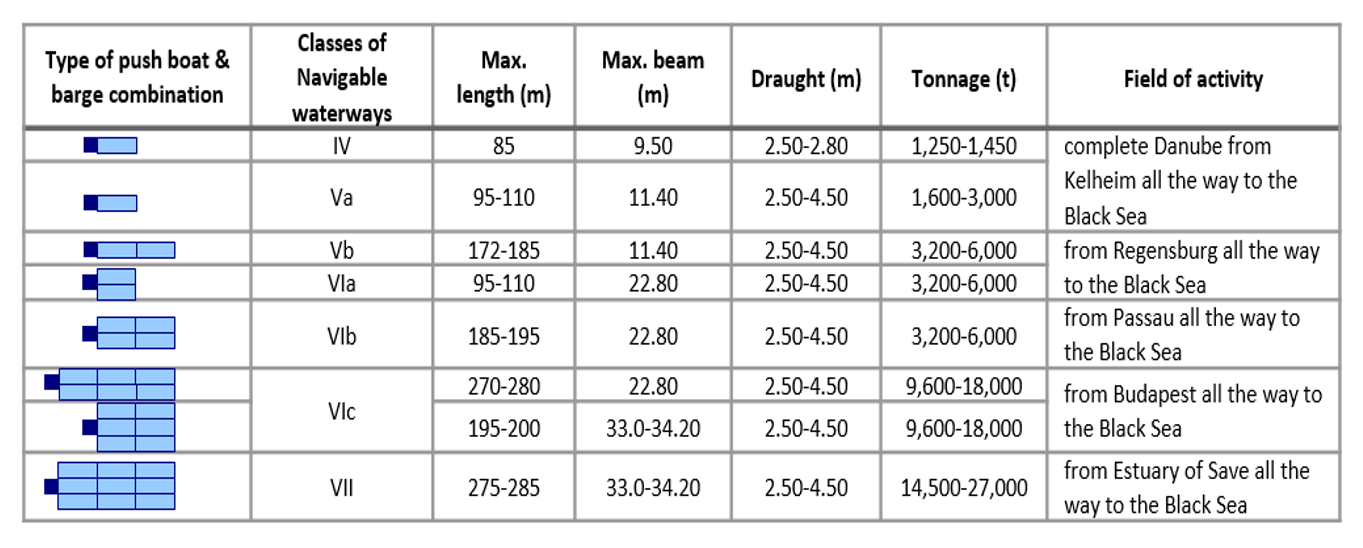 | Type of push boat & barge combination | Classes of Navigable waterways | Max. length (m) | Max. beam (m) | Draught (m) | Tonnage (t) | Field of activity |
|---|---|---|---|---|---|---|
| | IV | 85 | 9.50 | 2.50-2.80 | 1,250-1,450 | complete Danube from Kelheim all the way to the Black Sea |
| | Va | 95-110 | 11.40 | 2.50-4.50 | 1,600-3,000 | |
| | Vb | 172-185 | 11.40 | 2.50-4.50 | 3,200-6,000 | from Regensburg all the way to the Black Sea |
| | VIa | 95-110 | 22.80 | 2.50-4.50 | 3,200-6,000 | |
| | VIb | 185-195 | 22.80 | 2.50-4.50 | 3,200-6,000 | from Passau all the way to the Black Sea |
| | VIc | 270-280 | 22.80 | 2.50-4.50 | 9,600-18,000 | from Budapest all the way to the Black Sea |
| | | 195-200 | 33.0-34.20 | 2.50-4.50 | 9,600-18,000 | |
| | VII | 275-285 | 33.0-34.20 | 2.50-4.50 | 14,500-27,000 | from Estuary of Save all the way to the Black Sea |